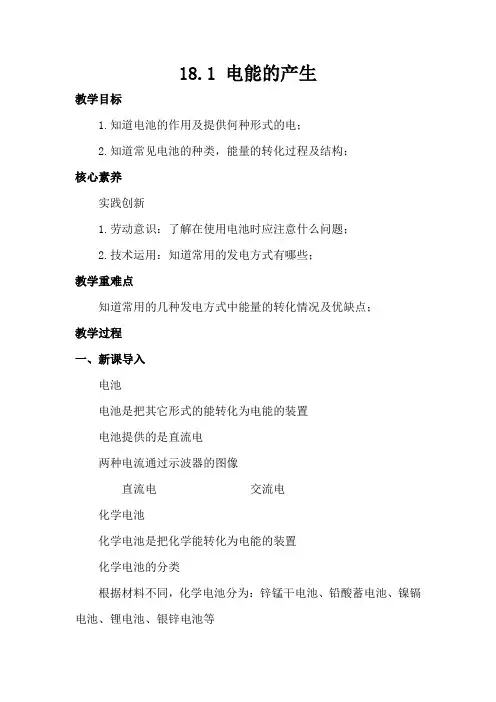 18.1 电能的产生

教学目标

1.知道电池的作用及提供何种形式的电；

2.知道常见电池的种类，能量的转化过程及结构；

核心素养

实践创新

1.劳动意识：了解在使用电池时应注意什么问题；

2.技术运用：知道常用的发电方式有哪些；

教学重难点

知道常用的几种发电方式中能量的转化情况及优缺点；

教学过程

一、新课导入

电池

电池是把其它形式的能转化为电能的装置

电池提供的是直流电

两种电流通过示波器的图像

直流电 交流电

化学电池

化学电池是把化学能转化为电能的装置

化学电池的分类

根据材料不同，化学电池分为：锌锰干电池、铅酸蓄电池、镍镉电池、锂电池、银锌电池等